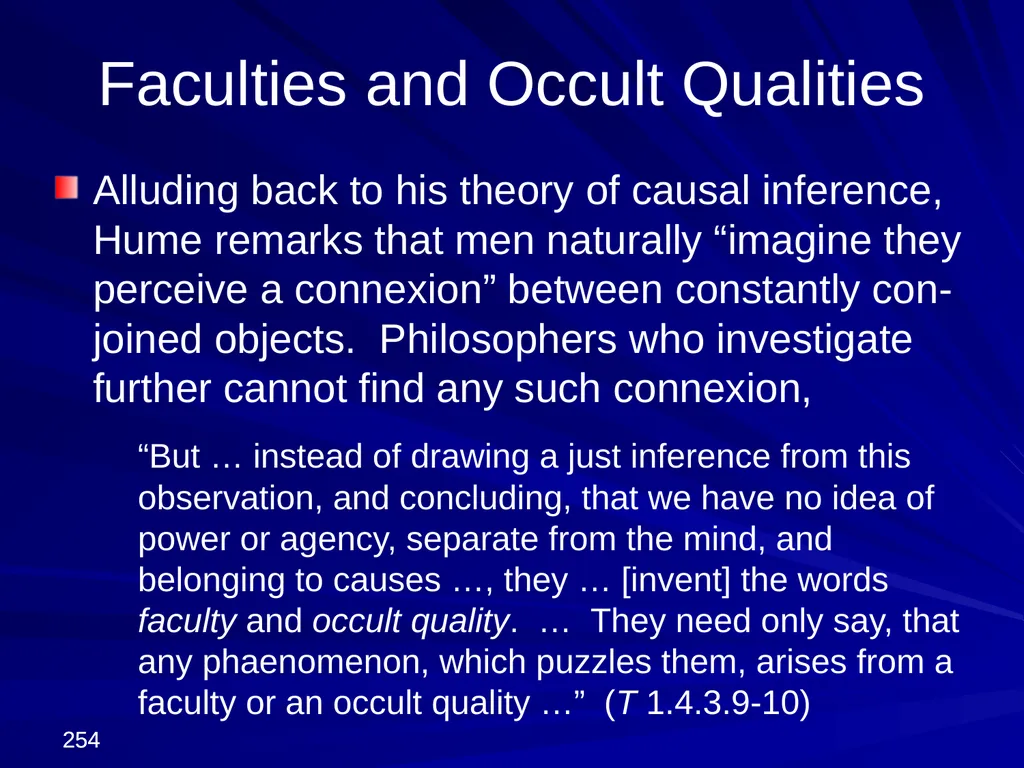 Faculties and Occult Qualities

Alluding back to his theory of causal inference, Hume remarks that men naturally “imagine they perceive a connexion” between constantly conjoined objects. Philosophers who investigate further cannot find any such connexion,

“But … instead of drawing a just inference from this observation, and concluding, that we have no idea of power or agency, separate from the mind, and belonging to causes …, they … [invent] the words faculty and occult quality. … They need only say, that any phaenomenon, which puzzles them, arises from a faculty or an occult quality …” (T 1.4.3.9-10)

254